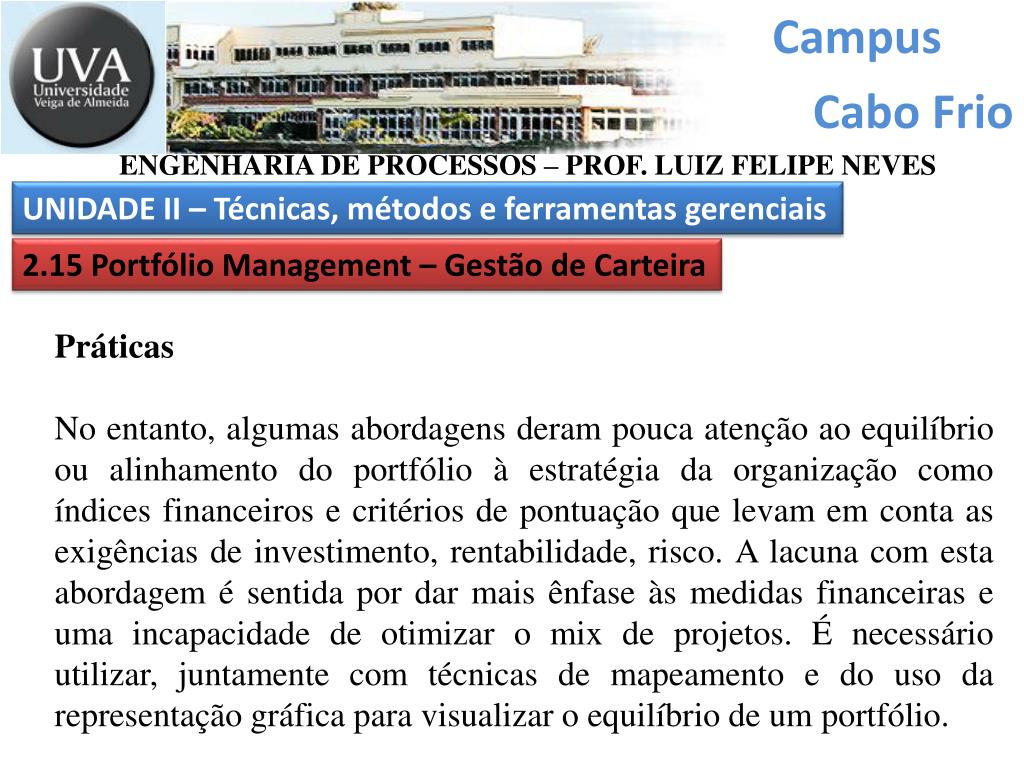 UVA
Universidade
Veiga de Almeida

Campus
Cabo Frio

ENGENHARIA DE PROCESSOS – PROF. LUIZ FELIPE NEVES

UNIDADE II – Técnicas, métodos e ferramentas gerenciais

2.15 Portfólio Management – Gestão de Carteira

Práticas

No entanto, algumas abordagens deram pouca atenção ao equilíbrio ou alinhamento do portfólio à estratégia da organização como índices financeiros e critérios de pontuação que levam em conta as exigências de investimento, rentabilidade, risco. A lacuna com esta abordagem é sentida por dar mais ênfase às medidas financeiras e uma incapacidade de otimizar o mix de projetos. É necessário utilizar, juntamente com técnicas de mapeamento e do uso da representação gráfica para visualizar o equilíbrio de um portfólio.